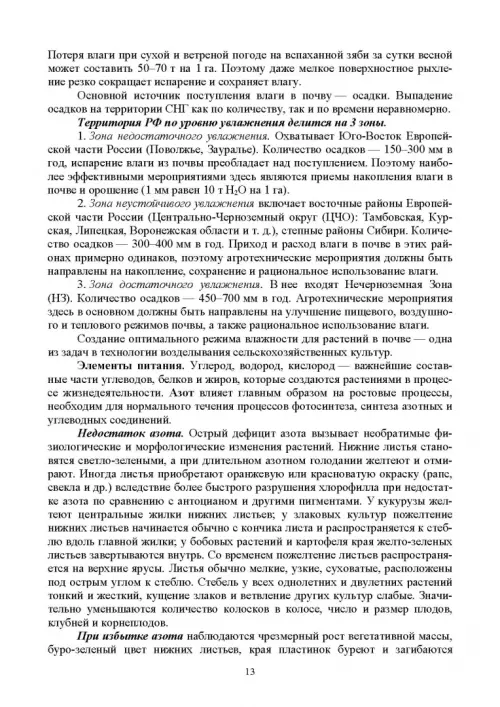 Потеря влаги при сухой и ветреной погоде на вспаханной зяби за сутки весной может составить 50–70 т на 1 га. Поэтому даже мелкое поверхностное рыхление резко сокращает испарение и сохраняет влагу.

Основной источник поступления влаги в почву — осадки. Выпадение осадков на территории СНГ как по количеству, так и по времени неравномерно.

Территория РФ по уровню увлажнения делится на 3 зоны.

1. Зона недостаточного увлажнения. Охватывает Юго-Восток Европейской части России (Поволжье, Зауралье). Количество осадков — 150–300 мм в год, испарение влаги из почвы преобладает над поступлением. Поэтому наиболее эффективными мероприятиями здесь являются приемы накопления влаги в почве и орошение (1 мм равен 10 т $H_2O$ на 1 га).

2. Зона неустойчивого увлажнения включает восточные районы Европейской части России (Центрально-Черноземный округ (ЦЧО): Тамбовская, Курская, Липецкая, Воронежская области и т. д.), степные районы Сибири. Количество осадков — 300–400 мм в год. Приход и расход влаги в почве в этих районах примерно одинаков, поэтому агротехнические мероприятия должны быть направлены на накопление, сохранение и рациональное использование влаги.

3. Зона достаточного увлажнения. В нее входят Нечерноземная Зона (НЗ). Количество осадков — 450–700 мм в год. Агротехнические мероприятия здесь в основном должны быть направлены на улучшение пищевого, воздушного и теплового режимов почвы, а также рациональное использование влаги.

Создание оптимального режима влажности для растений в почве — одна из задач в технологии возделывания сельскохозяйственных культур.

Элементы питания. Углерод, водород, кислород — важнейшие составные части углеводов, белков и жиров, которые создаются растениями в процессе жизнедеятельности. Азот влияет главным образом на ростовые процессы, необходим для нормального течения процессов фотосинтеза, синтеза азотных и углеводных соединений.

Недостаток азота. Острый дефицит азота вызывает необратимые физиологические и морфологические изменения растений. Нижние листья становятся светло-зелеными, а при длительном азотном голодании желтеют и отмирают. Иногда листья приобретают оранжевую или красноватую окраску (рапс, свекла и др.) вследствие более быстрого разрушения хлорофилла при недостатке азота по сравнению с антоцианом и другими пигментами. У кукурузы желтеют центральные жилки нижних листьев; у злаковых культур пожелтение нижних листьев начинается обычно с кончика листа и распространяется к стеблю вдоль главной жилки; у бобовых растений и картофеля края желто-зеленых листьев завертываются внутрь. Со временем пожелтение листьев распространяется на верхние ярусы. Листья обычно мелкие, узкие, суховатые, расположены под острым углом к стеблю. Стебель у всех однолетних и двулетних растений тонкий и жесткий, кущение злаков и ветвление других культур слабые. Значительно уменьшаются количество колосков в колосе, число и размер плодов, клубней и корнеплодов.

При избытке азота наблюдаются чрезмерный рост вегетативной массы, буро-зеленый цвет нижних листьев, края пластинок буреют и загибаются

13